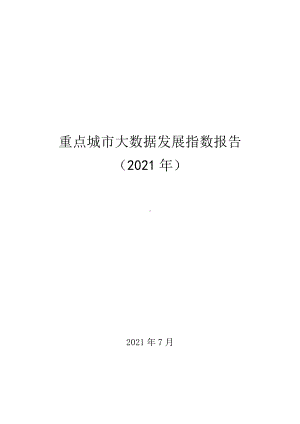 重点城市大数据发展指数报告
（2021 年）

2021 年 7 月